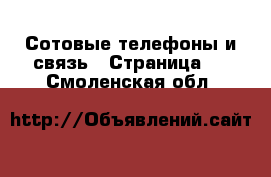 Сотовые телефоны и связь   Страница   Смоленская обл

http://Объявлений.сайт